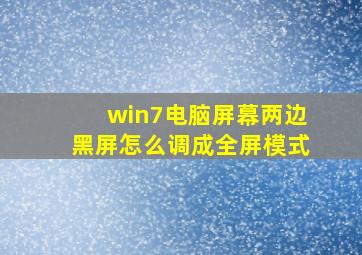 win7电脑屏幕两边黑屏怎么调成全屏模式